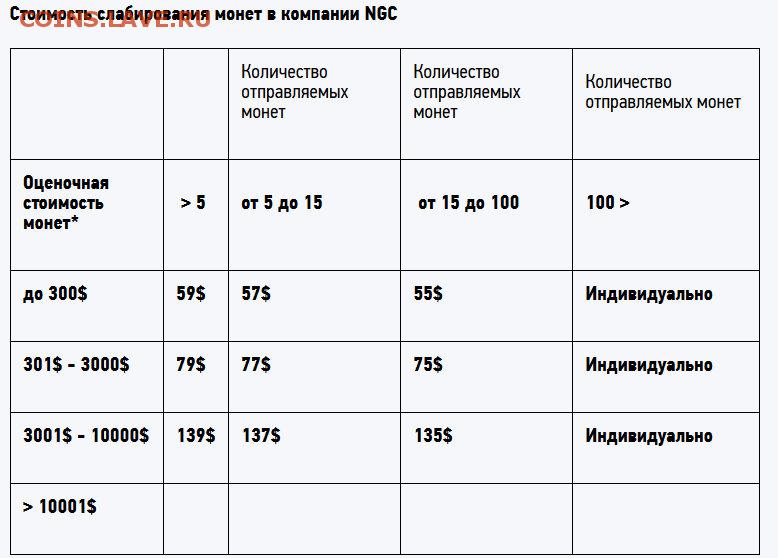 Стоимость слабирования монет в компании NGC

COINS.LAVE.RU

| | | Количество отправляемых монет | Количество отправляемых монет | Количество отправляемых монет |
|---|---|---|---|---|
| Оценочная стоимость монет* | > 5 | от 5 до 15 | от 15 до 100 | 100 > |
| до 300$ | 59$ | 57$ | 55$ | Индивидуально |
| 301$ - 3000$ | 79$ | 77$ | 75$ | Индивидуально |
| 3001$ - 10000$ | 139$ | 137$ | 135$ | Индивидуально |
| > 10001$ | | | | |